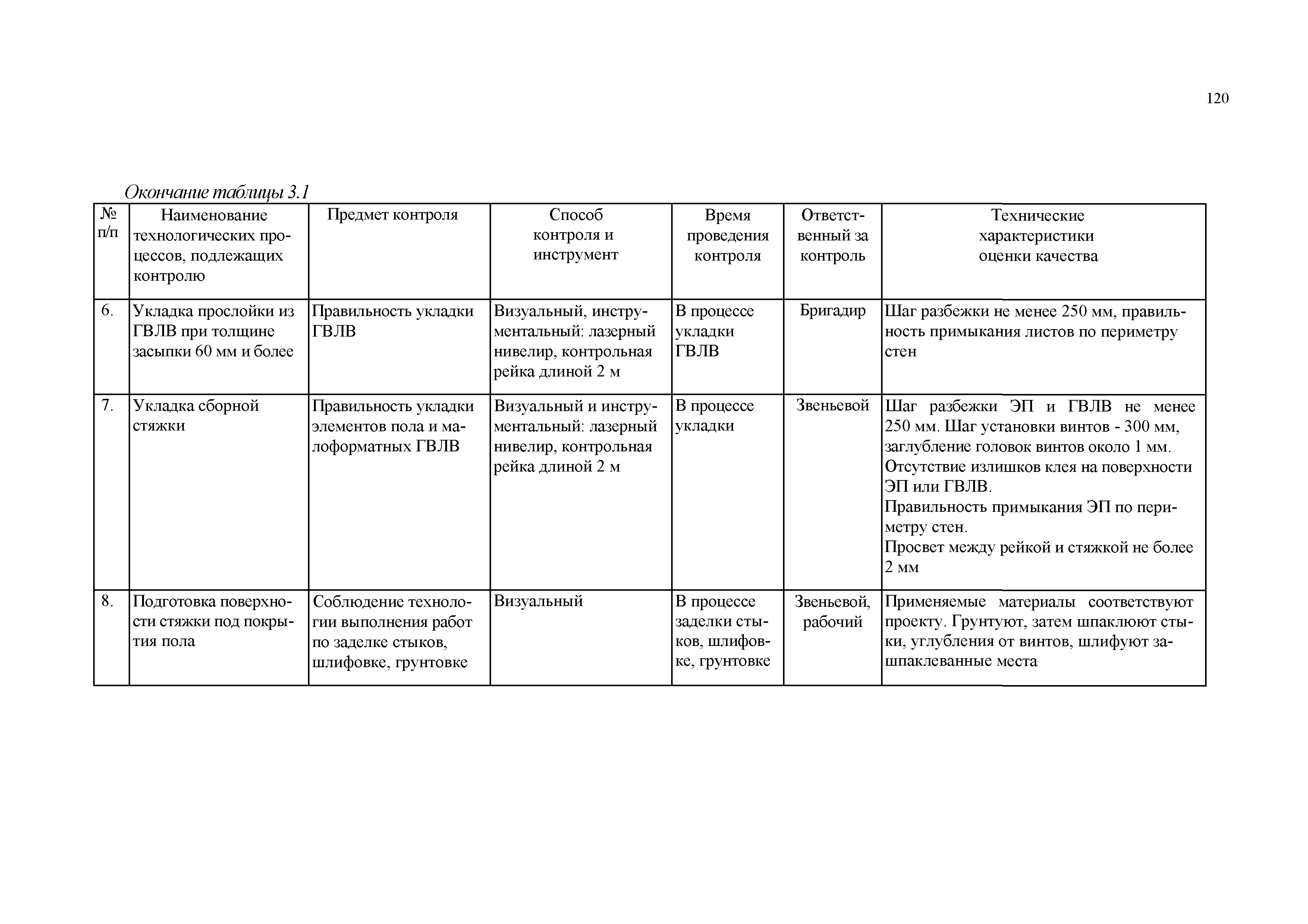 120

Окончание таблицы 3.1

| № п/п | Наименование технологических процессов, подлежащих контролю | Предмет контроля | Способ контроля и инструмент | Время проведения контроля | Ответственный за контроль | Технические характеристики оценки качества |
|---|---|---|---|---|---|---|
| 6. | Укладка прослойки из ГВЛВ при толщине засыпки 60 мм и более | Правильность укладки ГВЛВ | Визуальный, инструментальный: лазерный нивелир, контрольная рейка длиной 2 м | В процессе укладки ГВЛВ | Бригадир | Шаг разбежки не менее 250 мм, правильность примыкания листов по периметру стен |
| 7. | Укладка сборной стяжки | Правильность укладки элементов пола и малоформатных ГВЛВ | Визуальный и инструментальный: лазерный нивелир, контрольная рейка длиной 2 м | В процессе укладки | Звеньевой | Шаг разбежки ЭП и ГВЛВ не менее 250 мм. Шаг установки винтов - 300 мм, заглубление головок винтов около 1 мм. Отсутствие излишков клея на поверхности ЭП или ГВЛВ. Правильность примыкания ЭП по периметру стен. Просвет между рейкой и стяжкой не более 2 мм |
| 8. | Подготовка поверхности стяжки под покрытия пола | Соблюдение технологии выполнения работ по заделке стыков, шлифовке, грунтовке | Визуальный | В процессе заделки стыков, шлифовке, грунтовке | Звеньевой, рабочий | Применяемые материалы соответствуют проекту. Грунтуют, затем шпаклюют стыки, углубления от винтов, шлифуют зашпаклеванные места |